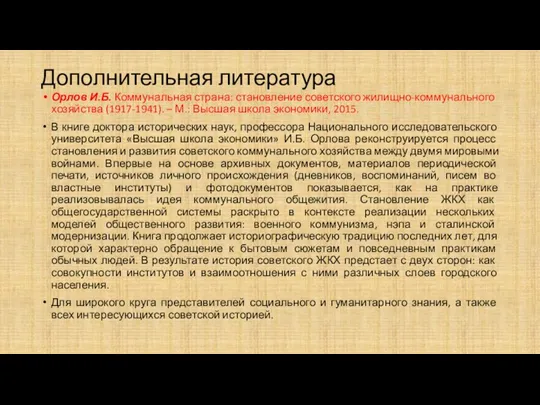 Дополнительная литература

• Орлов И.Б. Коммунальная страна: становление советского жилищно-коммунального хозяйства (1917-1941). – М.: Высшая школа экономики, 2015.

• В книге доктора исторических наук, профессора Национального исследовательского университета «Высшая школа экономики» И.Б. Орлова реконструируется процесс становления и развития советского коммунального хозяйства между двумя мировыми войнами. Впервые на основе архивных документов, материалов периодической печати, источников личного происхождения (дневников, воспоминаний, писем во властные институты) и фотодокументов показывается, как на практике реализовывалась идея коммунального общежития. Становление ЖКХ как общегосударственной системы раскрыто в контексте реализации нескольких моделей общественного развития: военного коммунизма, нэпа и сталинской модернизации. Книга продолжает историографическую традицию последних лет, для которой характерно обращение к бытовым сюжетам и повседневным практикам обычных людей. В результате история советского ЖКХ предстает с двух сторон: как совокупности институтов и взаимоотношения с ними различных слоев городского населения.

• Для широкого круга представителей социального и гуманитарного знания, а также всех интересующихся советской историей.